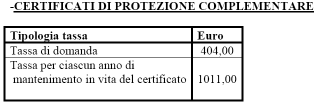 -CERTIFICATI DI PROTEZIONE COMPLEMENTARE

| Tipologia tassa | Euro |
|---|---|
| Tassa di domanda | 404,00 |
| Tassa per ciascun anno di mantenimento in vita del certificato | 1011,00 |